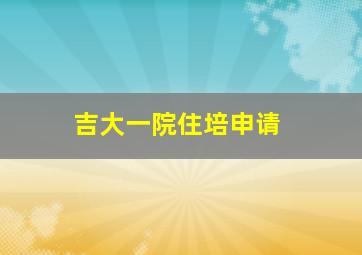 吉大一院住培申请